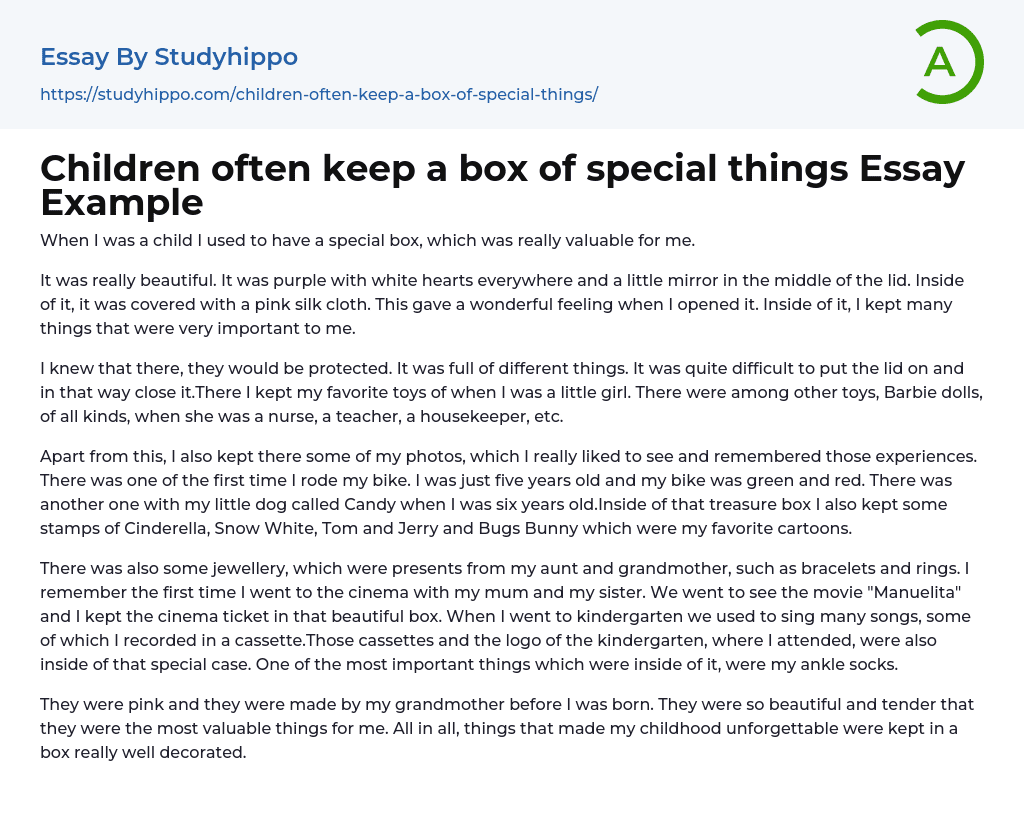 Essay By Studyhippo
https://studyhippo.com/children-often-keep-a-box-of-special-things/

A

Children often keep a box of special things Essay Example

When I was a child I used to have a special box, which was really valuable for me.

It was really beautiful. It was purple with white hearts everywhere and a little mirror in the middle of the lid. Inside of it, it was covered with a pink silk cloth. This gave a wonderful feeling when I opened it. Inside of it, I kept many things that were very important to me.

I knew that there, they would be protected. It was full of different things. It was quite difficult to put the lid on and in that way close it.There I kept my favorite toys of when I was a little girl. There were among other toys, Barbie dolls, of all kinds, when she was a nurse, a teacher, a housekeeper, etc.

Apart from this, I also kept there some of my photos, which I really liked to see and remembered those experiences. There was one of the first time I rode my bike. I was just five years old and my bike was green and red. There was another one with my little dog called Candy when I was six years old.Inside of that treasure box I also kept some stamps of Cinderella, Snow White, Tom and Jerry and Bugs Bunny which were my favorite cartoons.

There was also some jewellery, which were presents from my aunt and grandmother, such as bracelets and rings. I remember the first time I went to the cinema with my mum and my sister. We went to see the movie "Manuelita" and I kept the cinema ticket in that beautiful box. When I went to kindergarten we used to sing many songs, some of which I recorded in a cassette.Those cassettes and the logo of the kindergarten, where I attended, were also inside of that special case. One of the most important things which were inside of it, were my ankle socks.

They were pink and they were made by my grandmother before I was born. They were so beautiful and tender that they were the most valuable things for me. All in all, things that made my childhood unforgettable were kept in a box really well decorated.